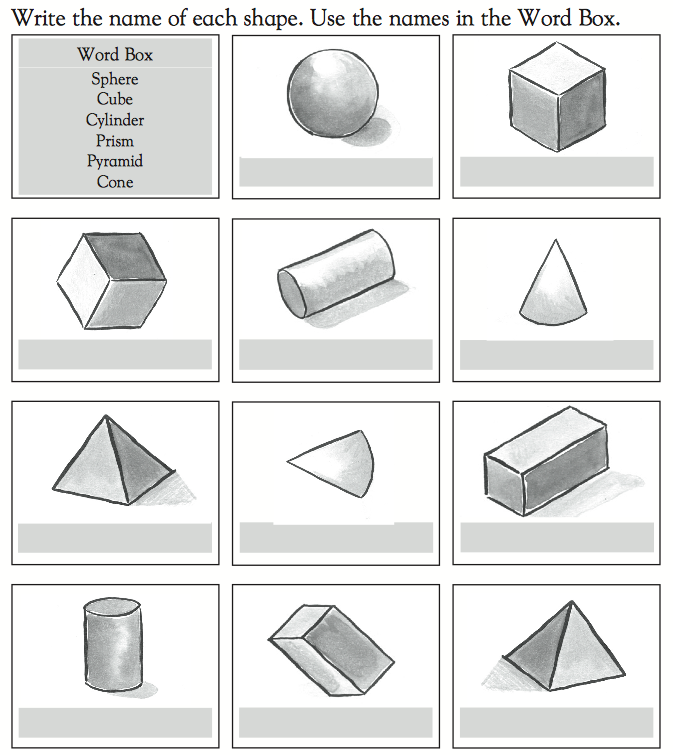 Write the name of each shape. Use the names in the Word Box.

Word Box
Sphere
Cube
Cylinder
Prism
Pyramid
Cone